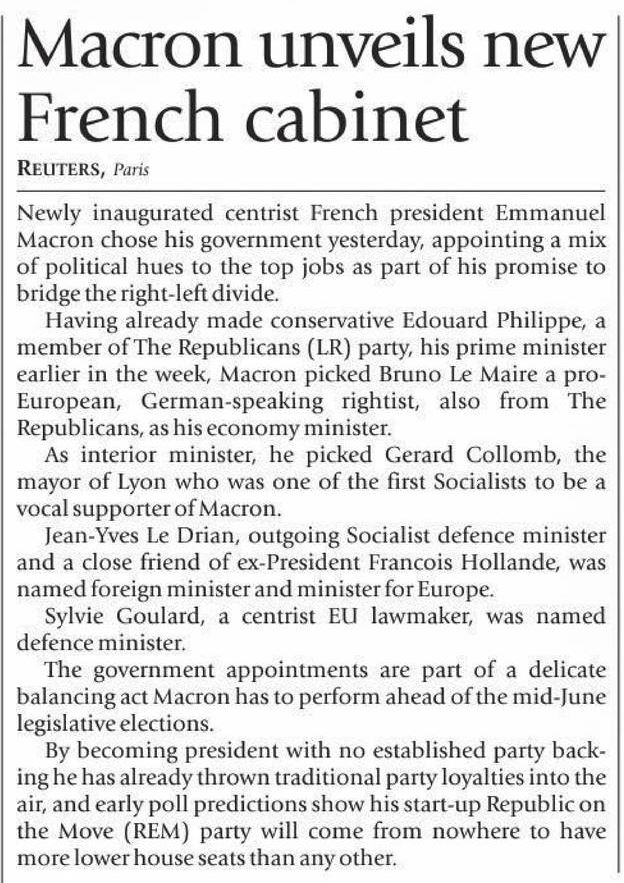 Macron unveils new French cabinet

REUTERS, Paris

Newly inaugurated centrist French president Emmanuel Macron chose his government yesterday, appointing a mix of political hues to the top jobs as part of his promise to bridge the right-left divide.

Having already made conservative Edouard Philippe, a member of The Republicans (LR) party, his prime minister earlier in the week, Macron picked Bruno Le Maire a pro-European, German-speaking rightist, also from The Republicans, as his economy minister.

As interior minister, he picked Gerard Collomb, the mayor of Lyon who was one of the first Socialists to be a vocal supporter of Macron.

Jean-Yves Le Drian, outgoing Socialist defence minister and a close friend of ex-President Francois Hollande, was named foreign minister and minister for Europe.

Sylvie Goulard, a centrist EU lawmaker, was named defence minister.

The government appointments are part of a delicate balancing act Macron has to perform ahead of the mid-June legislative elections.

By becoming president with no established party backing he has already thrown traditional party loyalties into the air, and early poll predictions show his start-up Republic on the Move (REM) party will come from nowhere to have more lower house seats than any other.